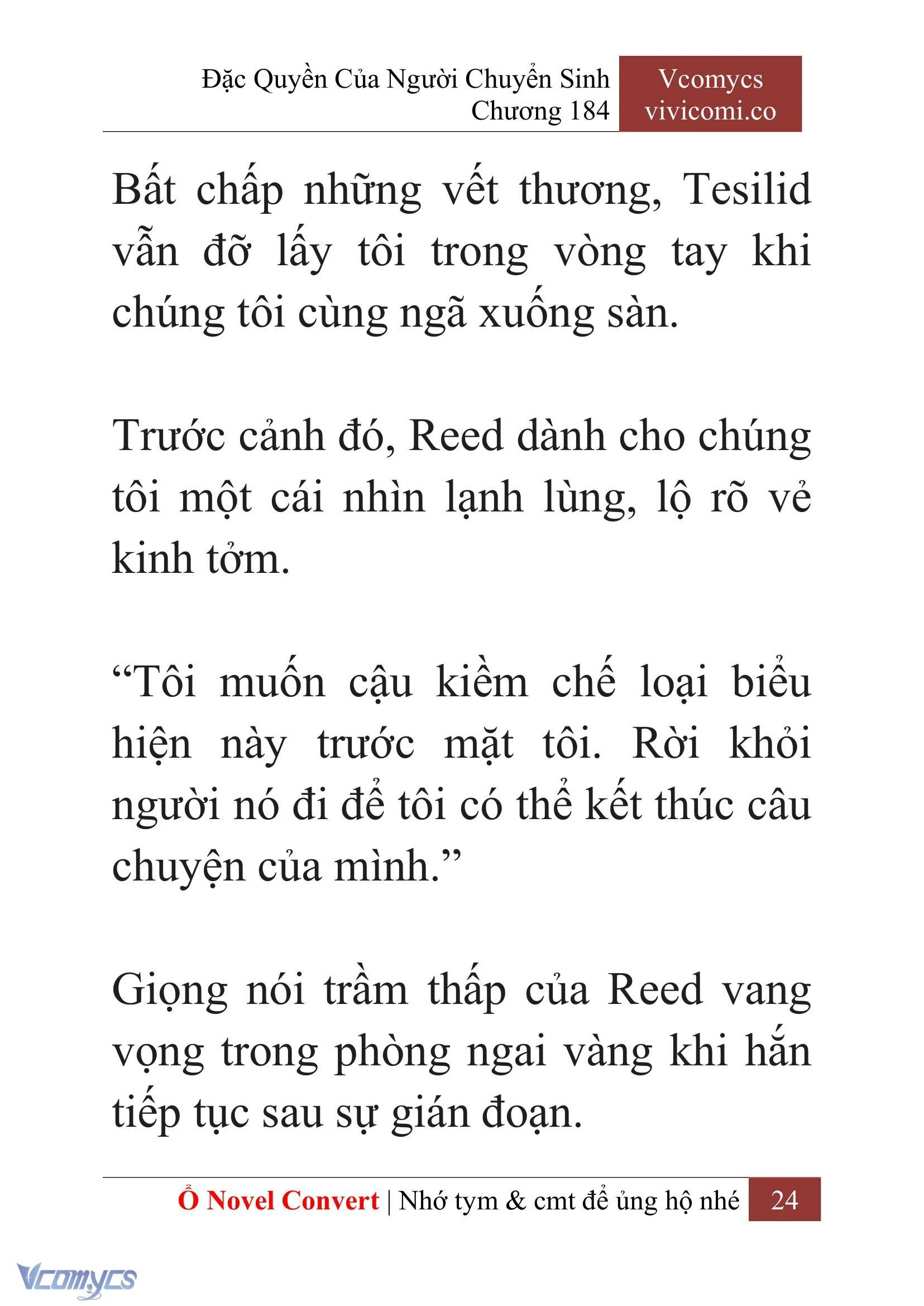 Đặc Quyền Của Người Chuyển Sinh
Chương 184

Vcomycs
vivicomi.co

Bất chấp những vết thương, Tesilid vẫn đỡ lấy tôi trong vòng tay khi chúng tôi cùng ngã xuống sàn.

Trước cảnh đó, Reed dành cho chúng tôi một cái nhìn lạnh lùng, lộ rõ vẻ kinh tởm.

“Tôi muốn cậu kiềm chế loại biểu hiện này trước mặt tôi. Rời khỏi người nó đi để tôi có thể kết thúc câu chuyện của mình.”

Giọng nói trầm thấp của Reed vang vọng trong phòng ngai vàng khi hắn tiếp tục sau sự gián đoạn.

Ổ Novel Convert | Nhớ tym & cmt để ủng hộ nhé 24

Vcomycs